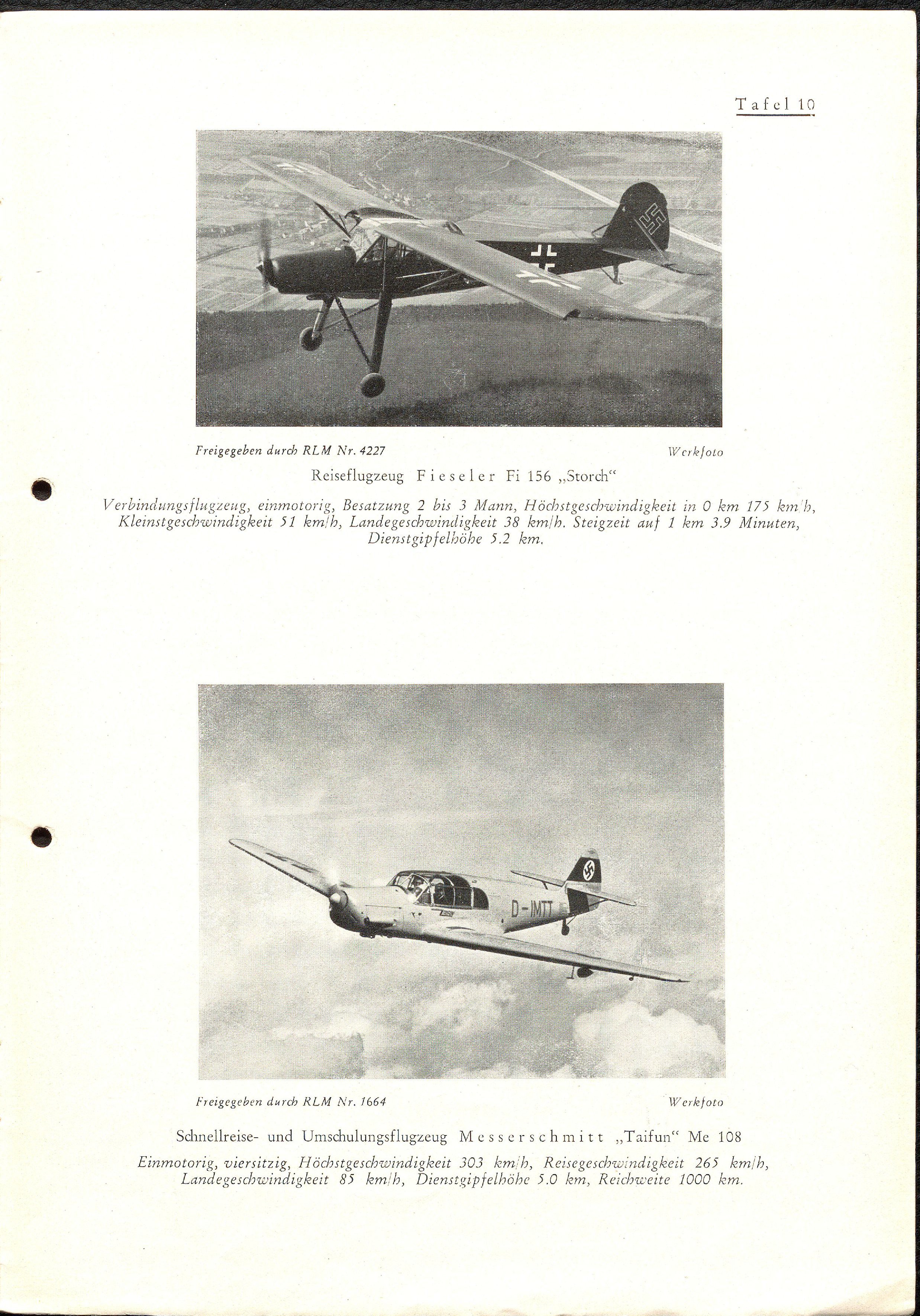 Tafel 10

Freigegeben durch RLM Nr. 4227

Werkfoto

Reiseflugzeug Fieseler Fi 156 „Storch“

Verbindungsflugzeug, einmotorig, Besatzung 2 bis 3 Mann, Höchstgeschwindigkeit in 0 km 175 km/h, Kleinstgeschwindigkeit 51 km/h, Landegeschwindigkeit 38 km/h. Steigzeit auf 1 km 3.9 Minuten, Dienstgipfelhöhe 5.2 km.

D-IMTT

Freigegeben durch RLM Nr. 1664

Werkfoto

Schnellreise- und Umschulungsflugzeug Messerschmitt „Taifun“ Me 108

Einmotorig, viersitzig, Höchstgeschwindigkeit 303 km/h, Reisegeschwindigkeit 265 km/h, Landegeschwindigkeit 85 km/h, Dienstgipfelhöhe 5.0 km, Reichweite 1000 km.